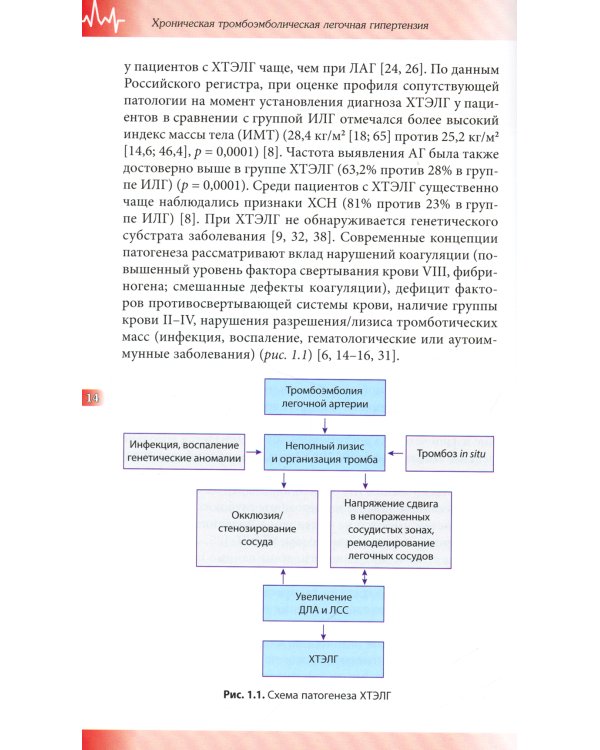 Хроническая тромбоэмболическая легочная гипертензия

у пациентов с ХТЭЛГ чаще, чем при ЛАГ [24, 26]. По данным Российского регистра, при оценке профиля сопутствующей патологии на момент установления диагноза ХТЭЛГ у пациентов в сравнении с группой ИЛГ отмечался более высокий индекс массы тела (ИМТ) (28,4 кг/м² [18; 65] против 25,2 кг/м² [14,6; 46,4], p = 0,0001) [8]. Частота выявления АГ была также достоверно выше в группе ХТЭЛГ (63,2% против 28% в группе ИЛГ) (p = 0,0001). Среди пациентов с ХТЭЛГ существенно чаще наблюдались признаки ХСН (81% против 23% в группе ИЛГ) [8]. При ХТЭЛГ не обнаруживается генетического субстрата заболевания [9, 32, 38]. Современные концепции патогенеза рассматривают вклад нарушений коагуляции (повышенный уровень фактора свертывания крови VIII, фибриногена; смешанные дефекты коагуляции), дефицит факторов противосвертывающей системы крови, наличие группы крови II–IV, нарушения разрешения/лизиса тромботических масс (инфекция, воспаление, гематологические или аутоиммунные заболевания) (рис. 1.1) [6, 14–16, 31].

14

Тромбоэмболия легочной артерии

Инфекция, воспаление генетические аномалии

Неполный лизис и организация тромба

Тромбоз in situ

Окклюзия/ стенозирование сосуда

Напряжение сдвига в непораженных сосудистых зонах, ремоделирование легочных сосудов

Увеличение ДЛА и ЛСС

ХТЭЛГ

Рис. 1.1. Схема патогенеза ХТЭЛГ